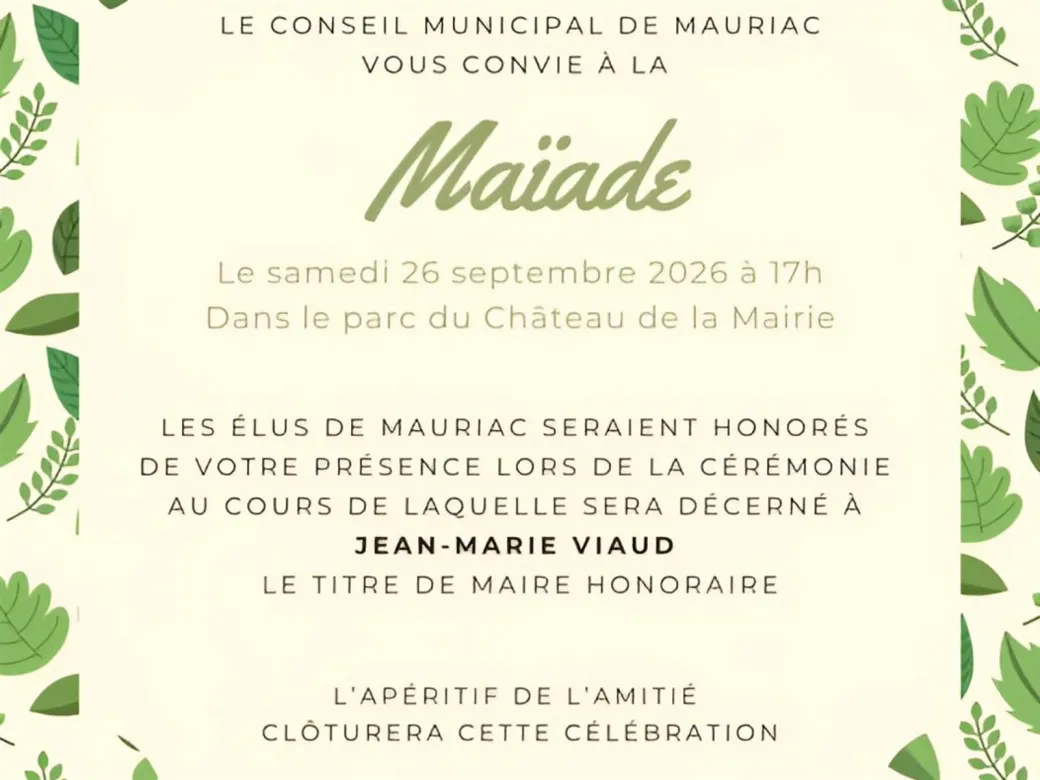 LE CONSEIL MUNICIPAL DE MAURIAC
VOUS CONVIE À LA

Maïade

Le samedi 26 septembre 2026 à 17h
Dans le parc du Château de la Mairie

LES ÉLUS DE MAURIAC SERAIENT HONORÉS DE VOTRE PRÉSENCE LORS DE LA CÉRÉMONIE AU COURS DE LAQUELLE SERA DÉCERNÉ À
JEAN-MARIE VIAUD
LE TITRE DE MAIRE HONORAIRE

L'APÉRITIF DE L'AMITIÉ
CLÔTURERA CETTE CÉLÉBRATION